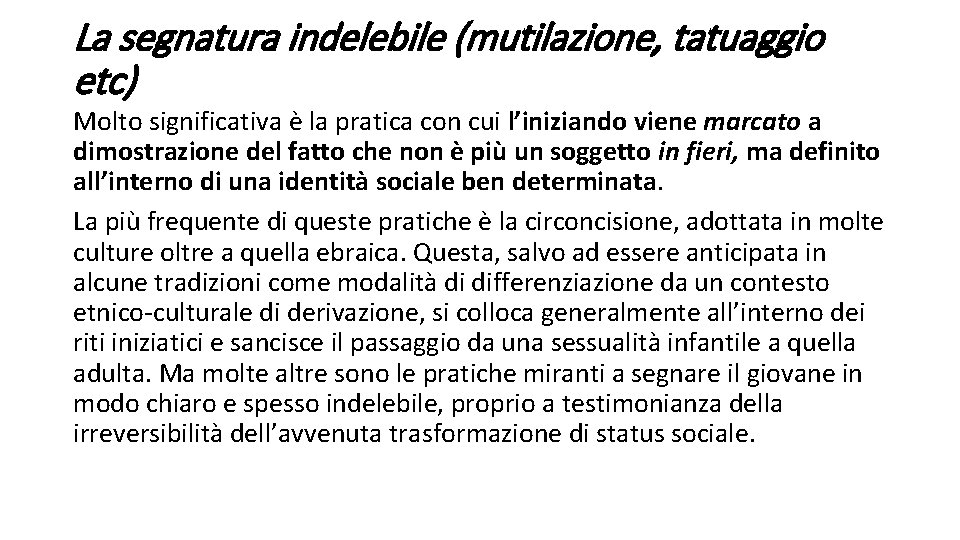 La segnatura indelebile (mutilazione, tatuaggio etc)

Molto significativa è la pratica con cui l'iniziando viene marcato a dimostrazione del fatto che non è più un soggetto in fieri, ma definito all'interno di una identità sociale ben determinata.

La più frequente di queste pratiche è la circoncisione, adottata in molte culture oltre a quella ebraica. Questa, salvo ad essere anticipata in alcune tradizioni come modalità di differenziazione da un contesto etnico-culturale di derivazione, si colloca generalmente all'interno dei riti iniziatici e sancisce il passaggio da una sessualità infantile a quella adulta. Ma molte altre sono le pratiche miranti a segnare il giovane in modo chiaro e spesso indelebile, proprio a testimonianza della irreversibilità dell'avvenuta trasformazione di status sociale.